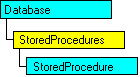 Database
StoredProcedures
StoredProcedure